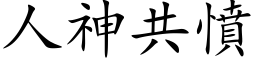 人神共憤